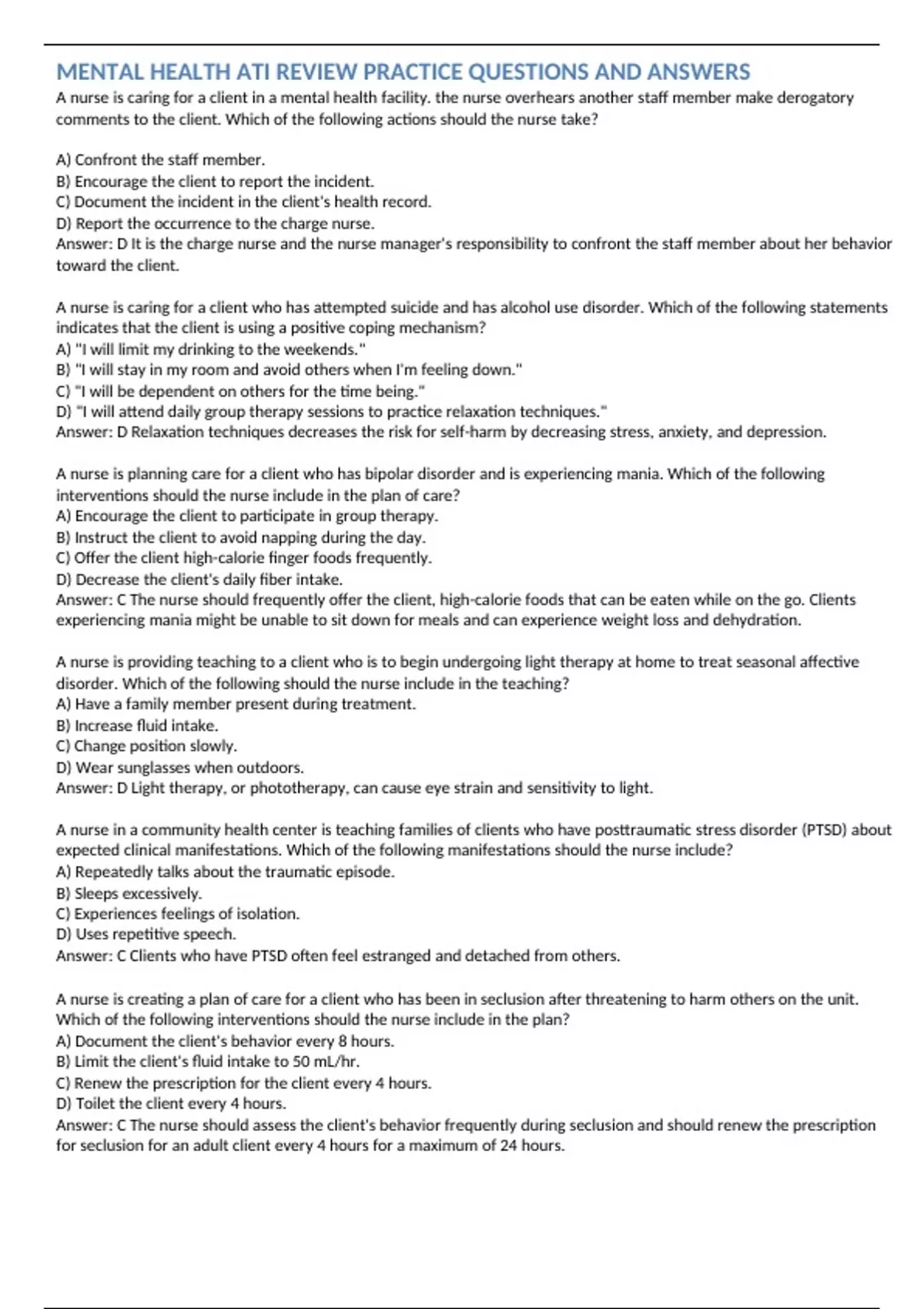 MENTAL HEALTH ATI REVIEW PRACTICE QUESTIONS AND ANSWERS

A nurse is caring for a client in a mental health facility. the nurse overhears another staff member make derogatory comments to the client. Which of the following actions should the nurse take?

A) Confront the staff member.
B) Encourage the client to report the incident.
C) Document the incident in the client's health record.
D) Report the occurrence to the charge nurse.
Answer: D It is the charge nurse and the nurse manager's responsibility to confront the staff member about her behavior toward the client.

A nurse is caring for a client who has attempted suicide and has alcohol use disorder. Which of the following statements indicates that the client is using a positive coping mechanism?
A) "I will limit my drinking to the weekends."
B) "I will stay in my room and avoid others when I'm feeling down."
C) "I will be dependent on others for the time being."
D) "I will attend daily group therapy sessions to practice relaxation techniques."
Answer: D Relaxation techniques decreases the risk for self-harm by decreasing stress, anxiety, and depression.

A nurse is planning care for a client who has bipolar disorder and is experiencing mania. Which of the following interventions should the nurse include in the plan of care?
A) Encourage the client to participate in group therapy.
B) Instruct the client to avoid napping during the day.
C) Offer the client high-calorie finger foods frequently.
D) Decrease the client's daily fiber intake.
Answer: C The nurse should frequently offer the client, high-calorie foods that can be eaten while on the go. Clients experiencing mania might be unable to sit down for meals and can experience weight loss and dehydration.

A nurse is providing teaching to a client who is to begin undergoing light therapy at home to treat seasonal affective disorder. Which of the following should the nurse include in the teaching?
A) Have a family member present during treatment.
B) Increase fluid intake.
C) Change position slowly.
D) Wear sunglasses when outdoors.
Answer: D Light therapy, or phototherapy, can cause eye strain and sensitivity to light.

A nurse in a community health center is teaching families of clients who have posttraumatic stress disorder (PTSD) about expected clinical manifestations. Which of the following manifestations should the nurse include?
A) Repeatedly talks about the traumatic episode.
B) Sleeps excessively.
C) Experiences feelings of isolation.
D) Uses repetitive speech.
Answer: C Clients who have PTSD often feel estranged and detached from others.

A nurse is creating a plan of care for a client who has been in seclusion after threatening to harm others on the unit. Which of the following interventions should the nurse include in the plan?
A) Document the client's behavior every 8 hours.
B) Limit the client's fluid intake to 50 mL/hr.
C) Renew the prescription for the client every 4 hours.
D) Toilet the client every 4 hours.
Answer: C The nurse should assess the client's behavior frequently during seclusion and should renew the prescription for seclusion for an adult client every 4 hours for a maximum of 24 hours.